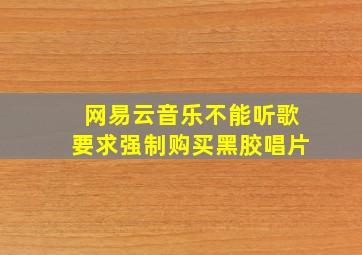 网易云音乐不能听歌
要求强制购买黑胶唱片